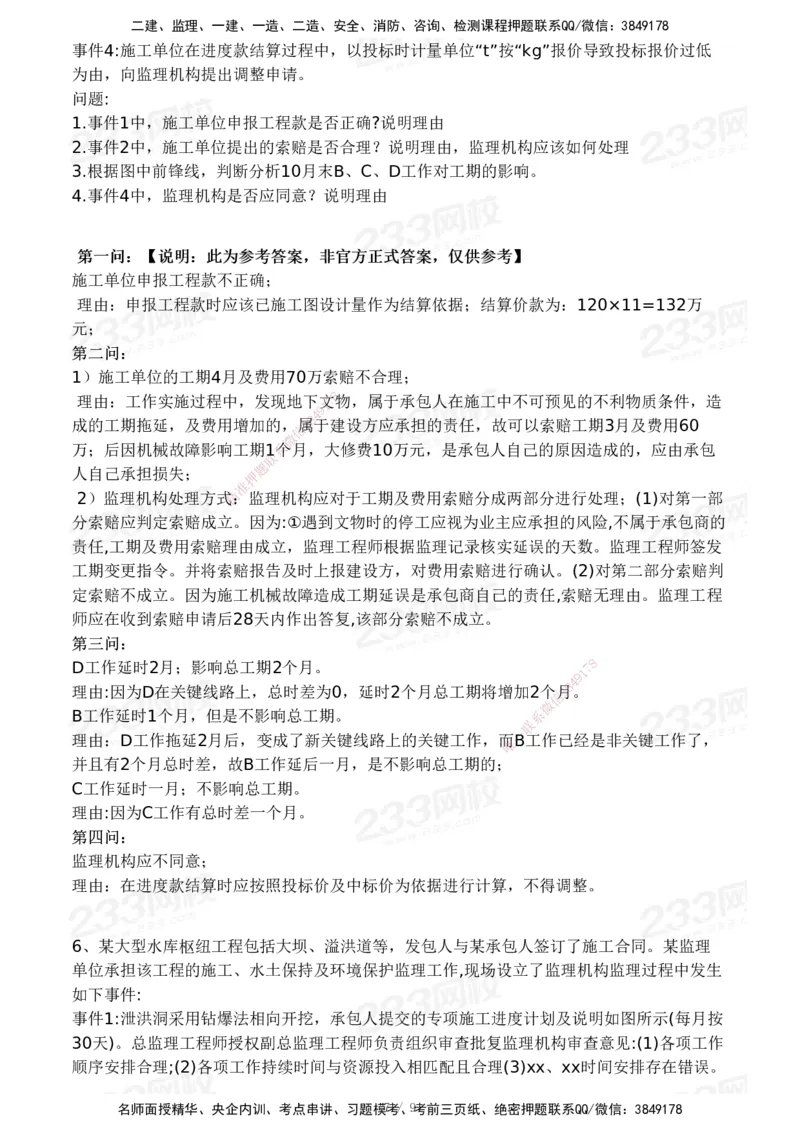 二建、监理、一建、一造、二造、安全、消防、咨询、检测课程押题联系QQ/微信：3849178

事件4:施工单位在进度款结算过程中，以投标时计量单位“t”按“kg”报价导致投标报价过低为由，向监理机构提出调整申请。

问题:

1.事件1中，施工单位申报工程款是否正确?说明理由

2.事件2中，施工单位提出的索赔是否合理？说明理由，监理机构应该如何处理

3.根据图中前锋线，判断分析10月末B、C、D工作对工期的影响。

4.事件4中，监理机构是否应同意？说明理由

第一问：【说明：此为参考答案，非官方正式答案，仅供参考】

施工单位申报工程款不正确；

理由：申报工程款时应该已施工图设计量作为结算依据；结算价款为：120×11=132万元;

第二问:

1）施工单位的工期4月及费用70万索赔不合理；

理由：工作实施过程中，发现地下文物，属于承包人在施工中不可预见的不利物质条件，造成的工期拖延，及费用增加的，属于建设方应承担的责任，故可以索赔工期3月及费用60万；后因机械故障影响工期1个月，大修费10万元，是承包人自己的原因造成的，应由承包人自己承担损失；

2）监理机构处理方式：监理机构应对于工期及费用索赔分成两部分进行处理；(1)对第一部分索赔应判定索赔成立。因为:①遇到文物时的停工应视为业主应承担的风险,不属于承包商的责任,工期及费用索赔理由成立，监理工程师根据监理记录核实延误的天数。监理工程师签发工期变更指令。并将索赔报告及时上报建设方，对费用索赔进行确认。(2)对第二部分索赔判定索赔不成立。因为施工机械故障造成工期延误是承包商自己的责任,索赔无理由。监理工程师应在收到索赔申请后28天内作出答复,该部分索赔不成立。

第三问:

D工作延时2月；影响总工期2个月。

理由:因为D在关键线路上，总时差为0，延时2个月总工期将增加2个月。

B工作延时1个月，但是不影响总工期。

理由：D工作拖延2月后，变成了新关键线路上的关键工作，而B工作已经是非关键工作了，并且有2个月总时差，故B工作延后一月，是不影响总工期的;

C工作延时一月；不影响总工期。

理由:因为C工作有总时差一个月。

第四问:

监理机构应不同意；

理由：在进度款结算时应按照投标价及中标价为依据进行计算，不得调整。

6、某大型水库枢纽工程包括大坝、溢洪道等，发包人与某承包人签订了施工合同。某监理单位承担该工程的施工、水土保持及环境保护监理工作,现场设立了监理机构监理过程中发生如下事件:

事件1:泄洪洞采用钻爆法相向开挖，承包人提交的专项施工进度计划及说明如图所示(每月按30天)。总监理工程师授权副总监理工程师负责组织审查批复监理机构审查意见:(1)各项工作顺序安排合理;(2)各项工作持续时间与资源投入相匹配且合理(3)xx、xx时间安排存在错误。

名师面授精华、央企内训、考点串讲、习题模考、考前三页纸、绝密押题联系QQ/微信：3849178